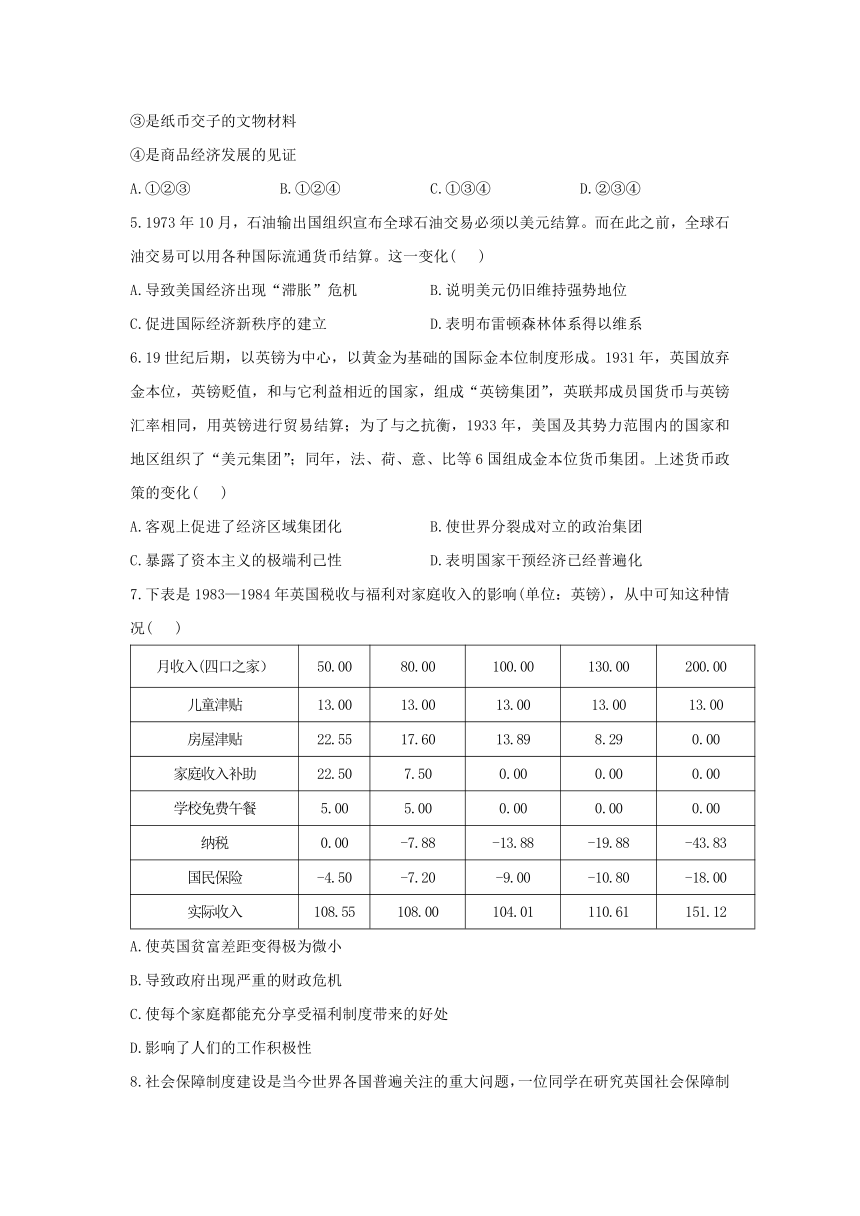 ③是纸币交子的文物材料

④是商品经济发展的见证

A.①②③　　B.①②④　　C.①③④　　D.②③④

5.1973 年 10 月，石油输出国组织宣布全球石油交易必须以美元结算。而在此之前，全球石油交易可以用各种国际流通货币结算。这一变化(　)

A.导致美国经济出现“滞胀”危机　　B.说明美元仍旧维持强势地位

C.促进国际经济新秩序的建立　　D.表明布雷顿森林体系得以维系

6.19 世纪后期，以英镑为中心，以黄金为基础的国际金本位制度形成。1931 年，英国放弃金本位，英镑贬值，和与它利益相近的国家，组成“英镑集团”，英联邦成员国货币与英镑汇率相同，用英镑进行贸易结算；为了与之抗衡，1933 年，美国及其势力范围内的国家和地区组织了“美元集团”；同年，法、荷、意、比等 6 国组成金本位货币集团。上述货币政策的变化(　)

A.客观上促进了经济区域集团化　　B.使世界分裂成对立的政治集团

C.暴露了资本主义的极端利己性　　D.表明国家干预经济已经普遍化

7.下表是 1983—1984 年英国税收与福利对家庭收入的影响(单位：英镑)，从中可知这种情况(　)

| 月收入(四口之家) | 50.00 | 80.00 | 100.00 | 130.00 | 200.00 |
|---|---|---|---|---|---|
| 儿童津贴 | 13.00 | 13.00 | 13.00 | 13.00 | 13.00 |
| 房屋津贴 | 22.55 | 17.60 | 13.89 | 8.29 | 0.00 |
| 家庭收入补助 | 22.50 | 7.50 | 0.00 | 0.00 | 0.00 |
| 学校免费午餐 | 5.00 | 5.00 | 0.00 | 0.00 | 0.00 |
| 纳税 | 0.00 | -7.88 | -13.88 | -19.88 | -43.83 |
| 国民保险 | -4.50 | -7.20 | -9.00 | -10.80 | -18.00 |
| 实际收入 | 108.55 | 108.00 | 104.01 | 110.61 | 151.12 |

A.使英国贫富差距变得极为微小

B.导致政府出现严重的财政危机

C.使每个家庭都能充分享受福利制度带来的好处

D.影响了人们的工作积极性

8.社会保障制度建设是当今世界各国普遍关注的重大问题，一位同学在研究英国社会保障制